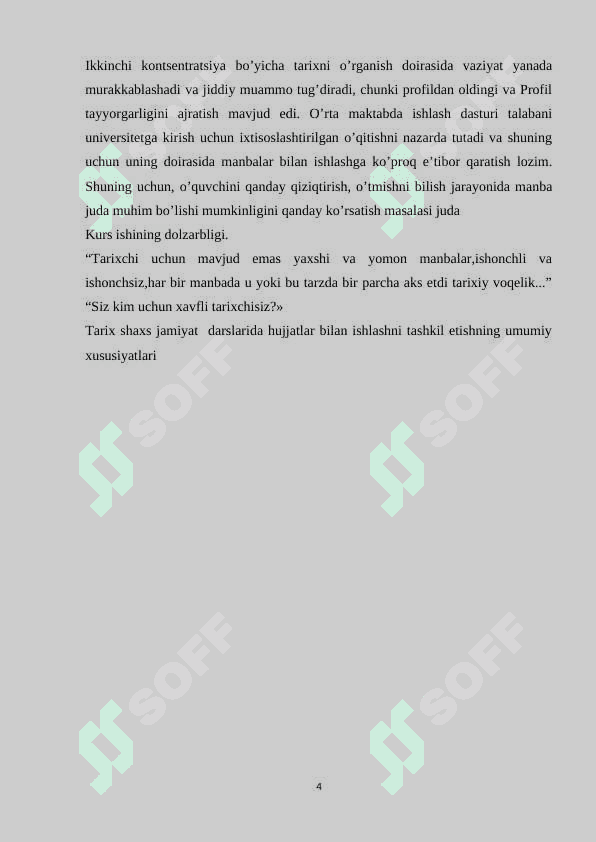 Ikkinchi kontsentratsiya bo’yicha tarixni o’rganish doirasida vaziyat yanada murakkablashadi va jiddiy muammo tug’diradi, chunki profildan oldingi va Profil tayyorgarligini ajratish mavjud edi. O’rta maktabda ishlash dasturi talabani universitetga kirish uchun ixtisoslashtirilgan o’qitishni nazarda tutadi va shuning uchun uning doirasida manbalar bilan ishlashga ko’proq e’tibor qaratish lozim. Shuning uchun, o’quvchini qanday qiziqtirish, o’tmishni bilish jarayonida manba juda muhim bo’lishi mumkinligini qanday ko’rsatish masalasi juda
Kurs ishining dolzarbligi.
“Tarixchi uchun mavjud emas yaxshi va yomon manbalar,ishonchli va ishonchsiz,har bir manbada u yoki bu tarzda bir parcha aks etdi tarixiy voqelik...” “Siz kim uchun xavfli tarixchisiz?»
Tarix shaxs jamiyat darslarida hujjatlar bilan ishlashni tashkil etishning umumiy xususiyatlari

SOFF SOFF SOFF SOFF SOFF SOFF

4